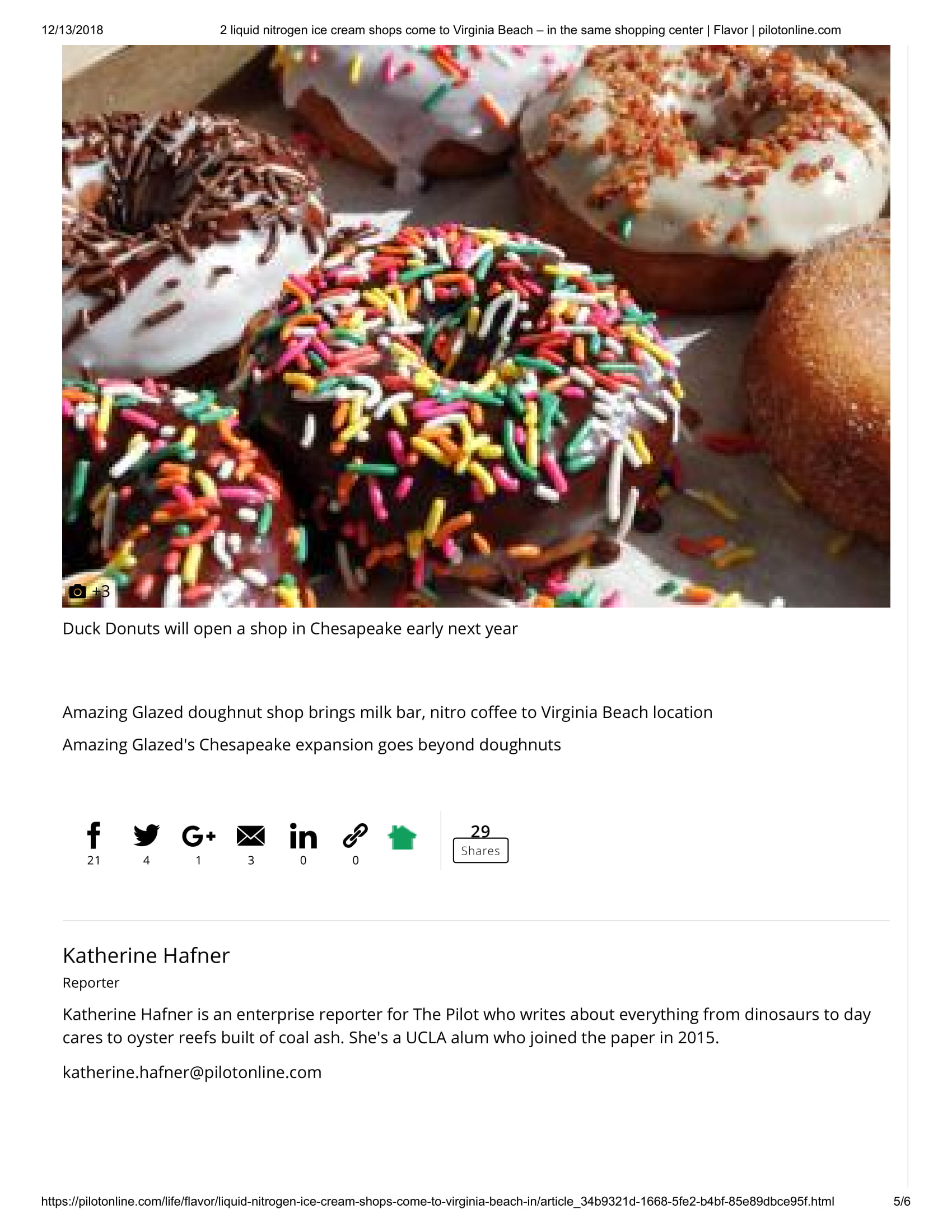 12/13/2018 2 liquid nitrogen ice cream shops come to Virginia Beach – in the same shopping center | Flavor | pilotonline.com

+3

Duck Donuts will open a shop in Chesapeake early next year

Amazing Glazed doughnut shop brings milk bar, nitro coffee to Virginia Beach location

Amazing Glazed's Chesapeake expansion goes beyond doughnuts

21
4
1
3
0
0

29
Shares

Katherine Hafner
Reporter

Katherine Hafner is an enterprise reporter for The Pilot who writes about everything from dinosaurs to day cares to oyster reefs built of coal ash. She's a UCLA alum who joined the paper in 2015.

katherine.hafner@pilotonline.com

https://pilotonline.com/life/flavor/liquid-nitrogen-ice-cream-shops-come-to-virginia-beach-in/article_34b9321d-1668-5fe2-b4bf-85e89dbce95f.html 5/6